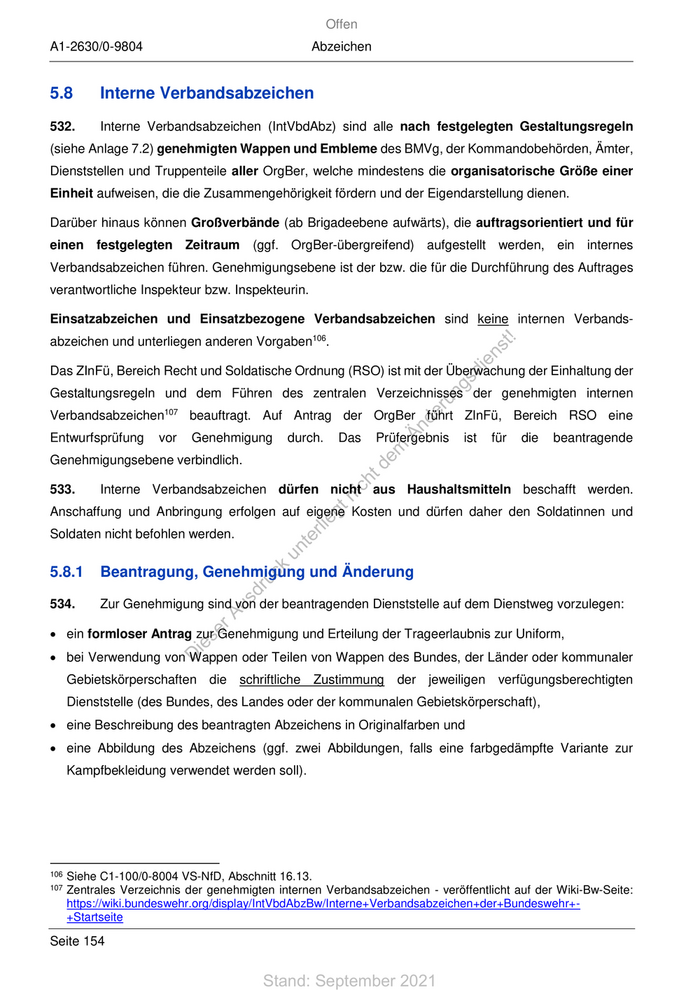 Offen

A1-2630/0-9804

Abzeichen

5.8 Interne Verbandsabzeichen

532. Interne Verbandsabzeichen (IntVbdAbz) sind alle nach festgelegten Gestaltungsregeln (siehe Anlage 7.2) genehmigten Wappen und Embleme des BMVg, der Kommandobehörden, Ämter, Dienststellen und Truppenteile aller OrgBer, welche mindestens die organisatorische Größe einer Einheit aufweisen, die die Zusammengehörigkeit fördern und der Eigendarstellung dienen.

Darüber hinaus können Großverbände (ab Brigadeebene aufwärts), die auftragsorientiert und für einen festgelegten Zeitraum (ggf. OrgBer-übergreifend) aufgestellt werden, ein internes Verbandsabzeichen führen. Genehmigungsebene ist der bzw. die für die Durchführung des Auftrages verantwortliche Inspekteur bzw. Inspekteurin.

Einsatzabzeichen und Einsatzbezogene Verbandsabzeichen sind keine internen Verbandsabzeichen und unterliegen anderen Vorgaben$^{106}$.

Das ZInFü, Bereich Recht und Soldatische Ordnung (RSO) ist mit der Überwachung der Einhaltung der Gestaltungsregeln und dem Führen des zentralen Verzeichnisses der genehmigten internen Verbandsabzeichen$^{107}$ beauftragt. Auf Antrag der OrgBer führt ZInFü, Bereich RSO eine Entwurfsprüfung vor Genehmigung durch. Das Prüfergebnis ist für die beantragende Genehmigungsebene verbindlich.

533. Interne Verbandsabzeichen dürfen nicht aus Haushaltsmitteln beschafft werden. Anschaffung und Anbringung erfolgen auf eigene Kosten und dürfen daher den Soldatinnen und Soldaten nicht befohlen werden.

5.8.1 Beantragung, Genehmigung und Änderung

534. Zur Genehmigung sind von der beantragenden Dienststelle auf dem Dienstweg vorzulegen:

• ein formloser Antrag zur Genehmigung und Erteilung der Trageerlaubnis zur Uniform,
• bei Verwendung von Wappen oder Teilen von Wappen des Bundes, der Länder oder kommunaler Gebietskörperschaften die schriftliche Zustimmung der jeweiligen verfügungsberechtigten Dienststelle (des Bundes, des Landes oder der kommunalen Gebietskörperschaft),
• eine Beschreibung des beantragten Abzeichens in Originalfarben und
• eine Abbildung des Abzeichens (ggf. zwei Abbildungen, falls eine farbgedämpfte Variante zur Kampfbekleidung verwendet werden soll).

Dieser Ausdruck unterliegt nicht dem Änderungsdienst!

$^{106}$ Siehe C1-100/0-8004 VS-NfD, Abschnitt 16.13.
$^{107}$ Zentrales Verzeichnis der genehmigten internen Verbandsabzeichen - veröffentlicht auf der Wiki-Bw-Seite: https://wiki.bundeswehr.org/display/IntVbdAbzBw/Interne+Verbandsabzeichen+der+Bundeswehr+-+Startseite

Seite 154

Stand: September 2021